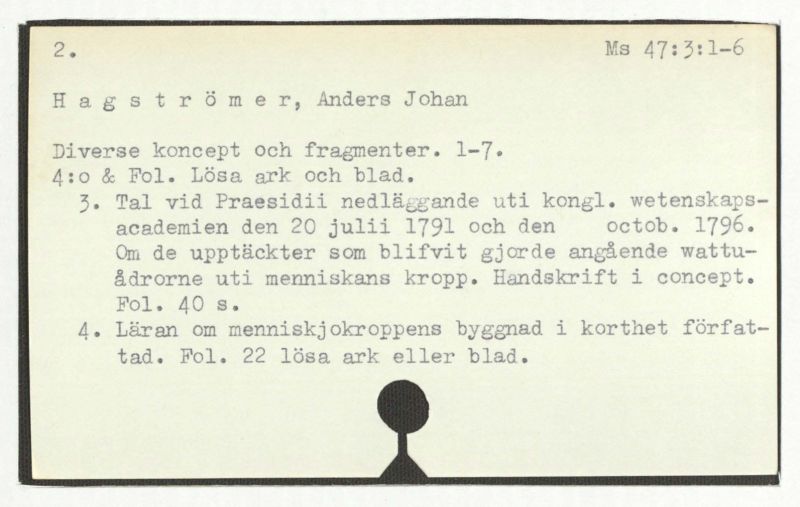 2.

Ms 47:3:1-6

H a g s t r ö m e r, Anders Johan

Diverse koncept och fragmenter. 1-7.
4:o & Fol. Lösa ark och blad.

3. Tal vid Praesidii nedläggande uti kongl. wetenskapsacademien den 20 julii 1791 och den octob. 1796. Om de upptäckter som blifvit gjorde angående wattuådrorne uti menniskans kropp. Handskrift i concept. Fol. 40 s.

4. Läran om menniskjokroppens byggnad i korthet författad. Fol. 22 lösa ark eller blad.